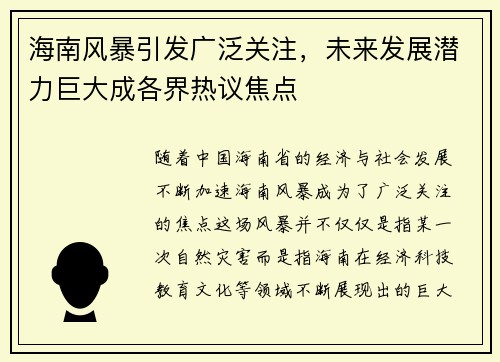 海南风暴引发广泛关注，未来发展潜力巨大成各界热议焦点

随着中国海南省的经济与社会发展不断加速海南风暴成为了广泛关注的焦点这场风暴并不仅仅是指某一次自然灾害而是指海南在经济科技教育文化等领域不断展现出的巨大